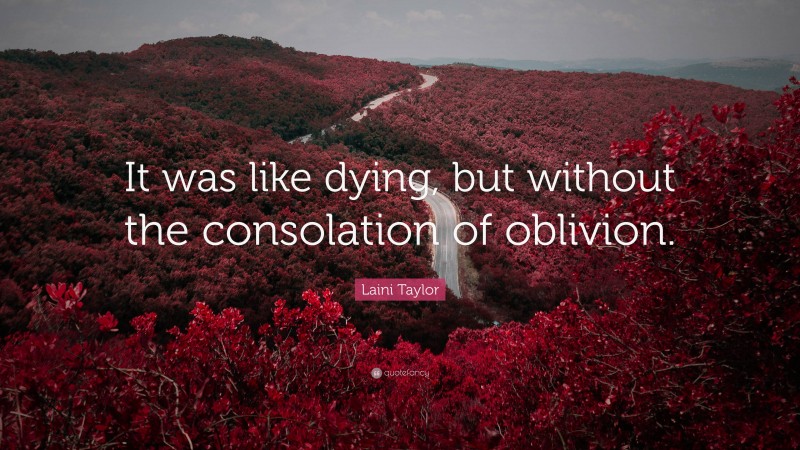 It was like dying, but without the consolation of oblivion.

Laini Taylor

quotefancy